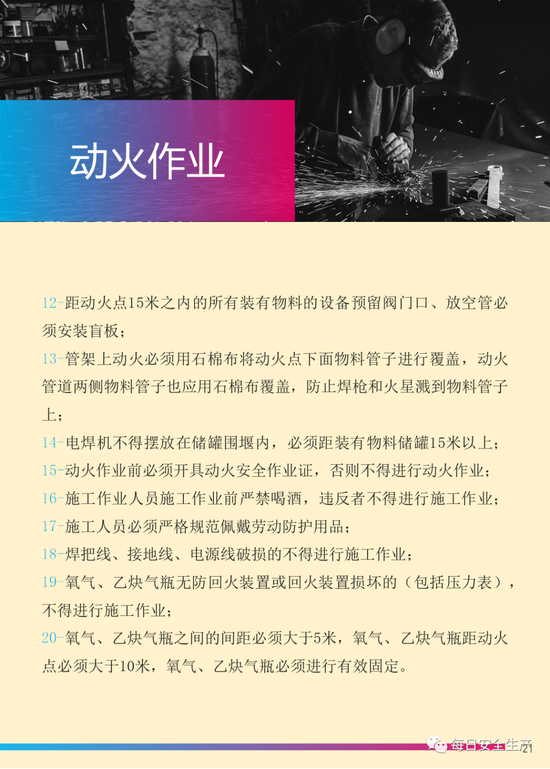 动火作业

12-距动火点15米之内的所有装有物料的设备预留阀门口、放空管必须安装盲板；

13-管架上动火必须用石棉布将动火点下面物料管子进行覆盖，动火管道两侧物料管子也应用石棉布覆盖，防止焊枪和火星溅到物料管子上；

14-电焊机不得摆放在储罐围堰内，必须距装有物料储罐15米以上；

15-动火作业前必须开具动火安全作业证，否则不得进行动火作业；

16-施工作业人员施工作业前严禁喝酒，违反者不得进行施工作业；

17-施工人员必须严格规范佩戴劳动防护用品；

18-焊把线、接地线、电源线破损的不得进行施工作业；

19-氧气、乙炔气瓶无防回火装置或回火装置损坏的（包括压力表），不得进行施工作业；

20-氧气、乙炔气瓶之间的间距必须大于5米，氧气、乙炔气瓶距动火点必须大于10米，氧气、乙炔气瓶必须进行有效固定。

每日安全生产

21